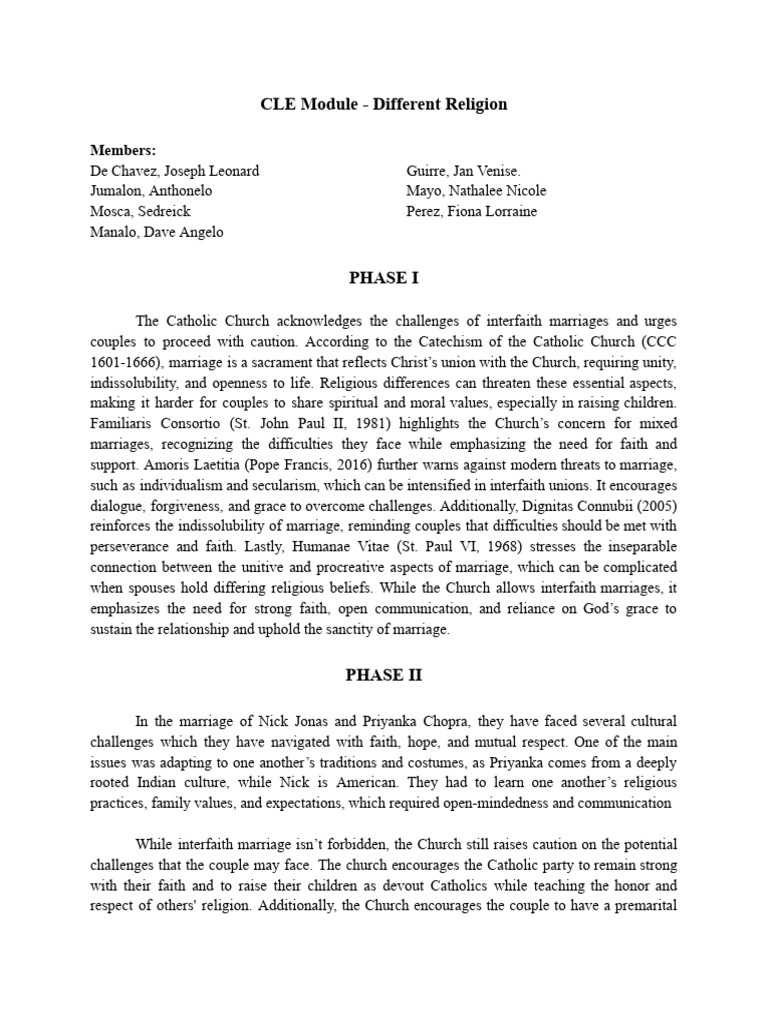 CLE Module - Different Religion

Members:
De Chavez, Joseph Leonard
Jumalon, Anthonelo
Mosca, Sedreick
Manalo, Dave Angelo

Guirre, Jan Venise.
Mayo, Nathalee Nicole
Perez, Fiona Lorraine

PHASE I

The Catholic Church acknowledges the challenges of interfaith marriages and urges couples to proceed with caution. According to the Catechism of the Catholic Church (CCC 1601-1666), marriage is a sacrament that reflects Christ's union with the Church, requiring unity, indissolubility, and openness to life. Religious differences can threaten these essential aspects, making it harder for couples to share spiritual and moral values, especially in raising children. Familiaris Consortio (St. John Paul II, 1981) highlights the Church's concern for mixed marriages, recognizing the difficulties they face while emphasizing the need for faith and support. Amoris Laetitia (Pope Francis, 2016) further warns against modern threats to marriage, such as individualism and secularism, which can be intensified in interfaith unions. It encourages dialogue, forgiveness, and grace to overcome challenges. Additionally, Dignitas Connubii (2005) reinforces the indissolubility of marriage, reminding couples that difficulties should be met with perseverance and faith. Lastly, Humanae Vitae (St. Paul VI, 1968) stresses the inseparable connection between the unitive and procreative aspects of marriage, which can be complicated when spouses hold differing religious beliefs. While the Church allows interfaith marriages, it emphasizes the need for strong faith, open communication, and reliance on God's grace to sustain the relationship and uphold the sanctity of marriage.

PHASE II

In the marriage of Nick Jonas and Priyanka Chopra, they have faced several cultural challenges which they have navigated with faith, hope, and mutual respect. One of the main issues was adapting to one another's traditions and costumes, as Priyanka comes from a deeply rooted Indian culture, while Nick is American. They had to learn one another's religious practices, family values, and expectations, which required open-mindedness and communication

While interfaith marriage isn't forbidden, the Church still raises caution on the potential challenges that the couple may face. The church encourages the Catholic party to remain strong with their faith and to raise their children as devout Catholics while teaching the honor and respect of others' religion. Additionally, the Church encourages the couple to have a premarital